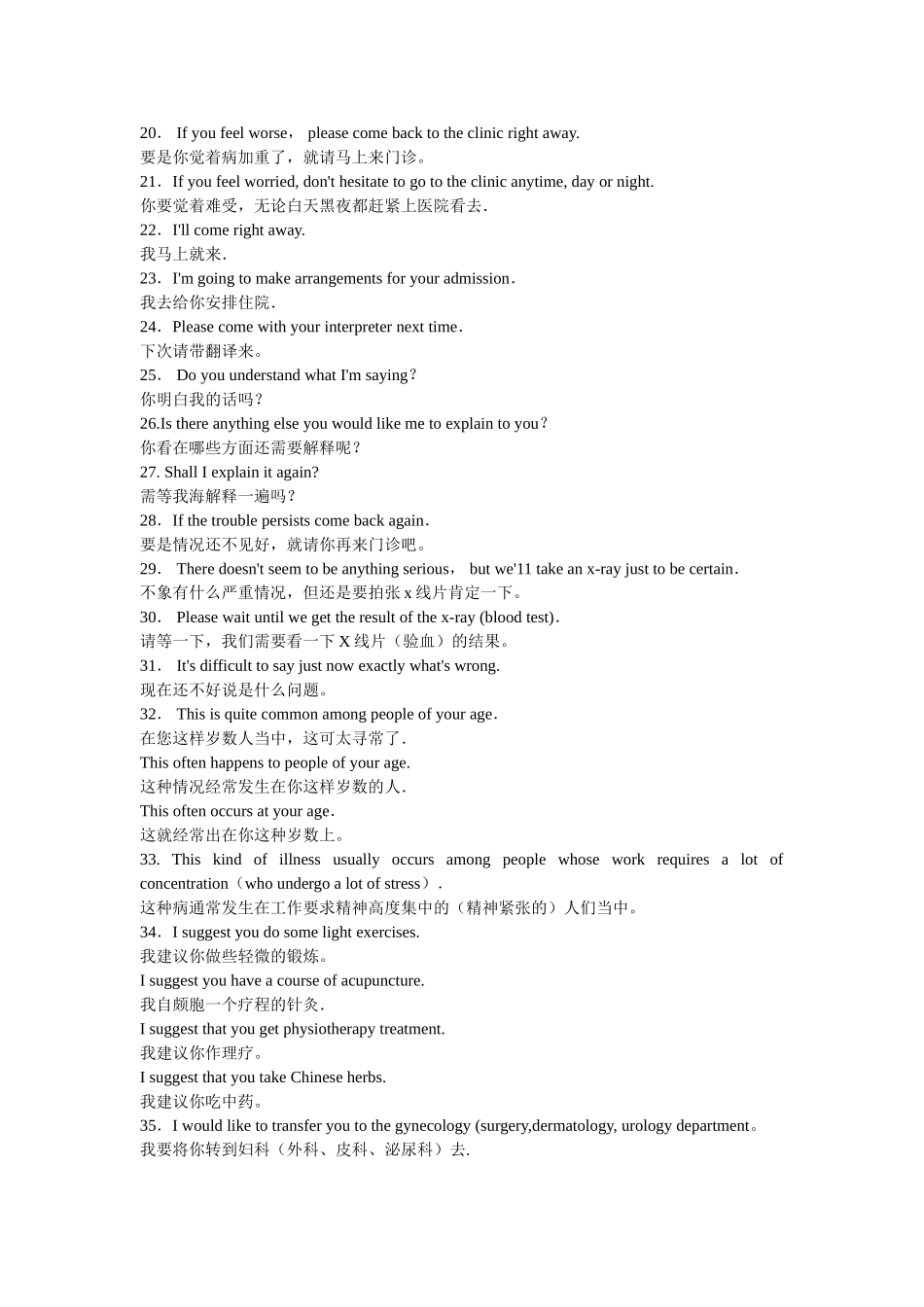 20． If you feel worse， please come back to the clinic right away.
要是你觉着病加重了，就请马上来门诊。
21．If you feel worried, don't hesitate to go to the clinic anytime, day or night.
你要觉着难受，无论白天黑夜都赶紧上医院看去.
22．I'll come right away.
我马上就来.
23．I'm going to make arrangements for your admission.
我去给你安排住院.
24．Please come with your interpreter next time.
下次请带翻译来。
25． Do you understand what I'm saying？
你明白我的话吗？
26.Is there anything else you would like me to explain to you？
你看在哪些方面还需要解释呢？
27. Shall I explain it again?
需等我海解释一遍吗？
28．If the trouble persists come back again.
要是情况还不见好，就请你再来门诊吧。
29． There doesn't seem to be anything serious， but we'11 take an x-ray just to be certain.
不象有什么严重情况，但还是要拍张 x 线片肯定一下。
30． Please wait until we get the result of the x-ray (blood test).
请等一下，我们需要看一下 X 线片（验血）的结果。
31． It's difficult to say just now exactly what's wrong.
现在还不好说是什么问题。
32． This is quite common among people of your age.
在您这样岁数人当中，这可太寻常了.
This often happens to people of your age.
这种情况经常发生在你这样岁数的人.
This often occurs at your age.
这就经常出在你这种岁数上。
33. This kind of illness usually occurs among people whose work requires a lot of concentration（who undergo a lot of stress）.
这种病通常发生在工作要求精神高度集中的（精神紧张的）人们当中。
34．I suggest you do some light exercises.
我建议你做些轻微的锻炼。
I suggest you have a course of acupuncture.
我自颇胞一个疗程的针灸.
I suggest that you get physiotherapy treatment.
我建议你作理疗。
I suggest that you take Chinese herbs.
我建议你吃中药。
35．I would like to transfer you to the gynecology (surgery,dermatology, urology department。
我要将你转到妇科（外科、皮科、泌尿科）去.